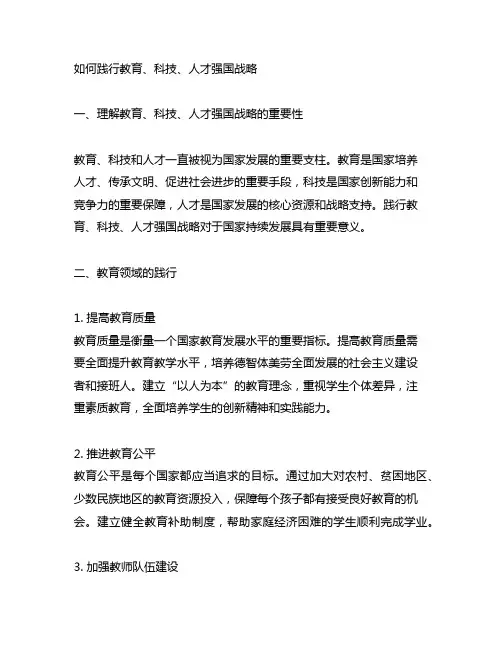 如何践行教育、科技、人才强国战略

一、理解教育、科技、人才强国战略的重要性

教育、科技和人才一直被视为国家发展的重要支柱。教育是国家培养人才、传承文明、促进社会进步的重要手段，科技是国家创新能力和竞争力的重要保障，人才是国家发展的核心资源和战略支持。践行教育、科技、人才强国战略对于国家持续发展具有重要意义。

二、教育领域的践行

1. 提高教育质量
教育质量是衡量一个国家教育发展水平的重要指标。提高教育质量需要全面提升教育教学水平，培养德智体美劳全面发展的社会主义建设者和接班人。建立“以人为本”的教育理念，重视学生个体差异，注重素质教育，全面培养学生的创新精神和实践能力。

2. 推进教育公平
教育公平是每个国家都应当追求的目标。通过加大对农村、贫困地区、少数民族地区的教育资源投入，保障每个孩子都有接受良好教育的机会。建立健全教育补助制度，帮助家庭经济困难的学生顺利完成学业。

3. 加强教师队伍建设